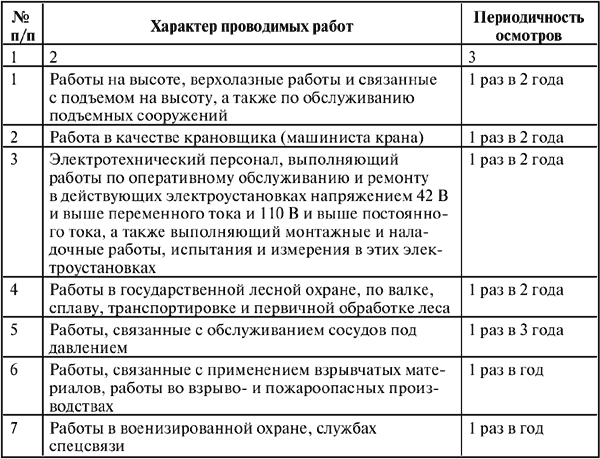 | № п/п | Характер проводимых работ | Периодичность осмотров |
|---|---|---|
| 1 | 2 | 3 |
| 1 | Работы на высоте, верхолазные работы и связанные с подъемом на высоту, а также по обслуживанию подъемных сооружений | 1 раз в 2 года |
| 2 | Работа в качестве крановщика (машиниста крана) | 1 раз в 2 года |
| 3 | Электротехнический персонал, выполняющий работы по оперативному обслуживанию и ремонту в действующих электроустановках напряжением 42 В и выше переменного тока и 110 В и выше постоянного тока, а также выполняющий монтажные и наладочные работы, испытания и измерения в этих электроустановках | 1 раз в 2 года |
| 4 | Работы в государственной лесной охране, по валке, сплаву, транспортировке и первичной обработке леса | 1 раз в 2 года |
| 5 | Работы, связанные с обслуживанием сосудов под давлением | 1 раз в 3 года |
| 6 | Работы, связанные с применением взрывчатых материалов, работы во взрыво- и пожароопасных производствах | 1 раз в год |
| 7 | Работы в военизированной охране, службах спецсвязи | 1 раз в год |